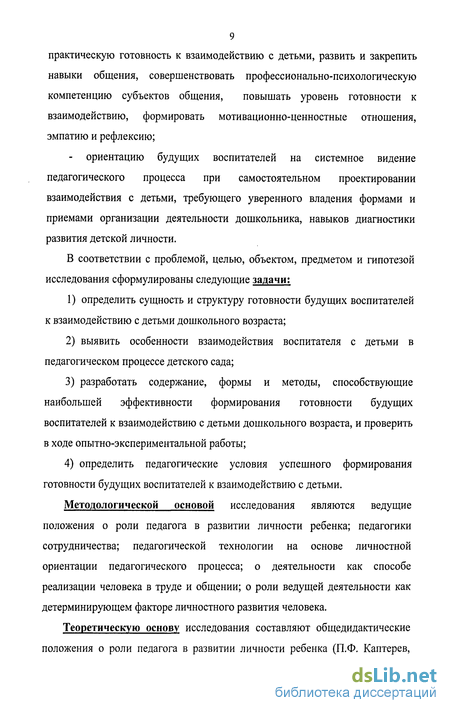 9

практическую готовность к взаимодействию с детьми, развить и закрепить навыки общения, совершенствовать профессионально-психологическую компетенцию субъектов общения, повышать уровень готовности к взаимодействию, формировать мотивационно-ценностные отношения, эмпатию и рефлексию;

- ориентацию будущих воспитателей на системное видение педагогического процесса при самостоятельном проектировании взаимодействия с детьми, требующего уверенного владения формами и приемами организации деятельности дошкольника, навыков диагностики развития детской личности.

В соответствии с проблемой, целью, объектом, предметом и гипотезой исследования сформулированы следующие задачи:

1) определить сущность и структуру готовности будущих воспитателей к взаимодействию с детьми дошкольного возраста;

2) выявить особенности взаимодействия воспитателя с детьми в педагогическом процессе детского сада;

3) разработать содержание, формы и методы, способствующие наибольшей эффективности формирования готовности будущих воспитателей к взаимодействию с детьми дошкольного возраста, и проверить в ходе опытно-экспериментальной работы;

4) определить педагогические условия успешного формирования готовности будущих воспитателей к взаимодействию с детьми.

Методологической основой исследования являются ведущие положения о роли педагога в развитии личности ребенка; педагогики сотрудничества; педагогической технологии на основе личностной ориентации педагогического процесса; о деятельности как способе реализации человека в труде и общении; о роли ведущей деятельности как детерминирующем факторе личностного развития человека.

Теоретическую основу исследования составляют общедидактические положения о роли педагога в развитии личности ребенка (П.Ф. Каптерев,

dsLib.net
библиотека диссертаций